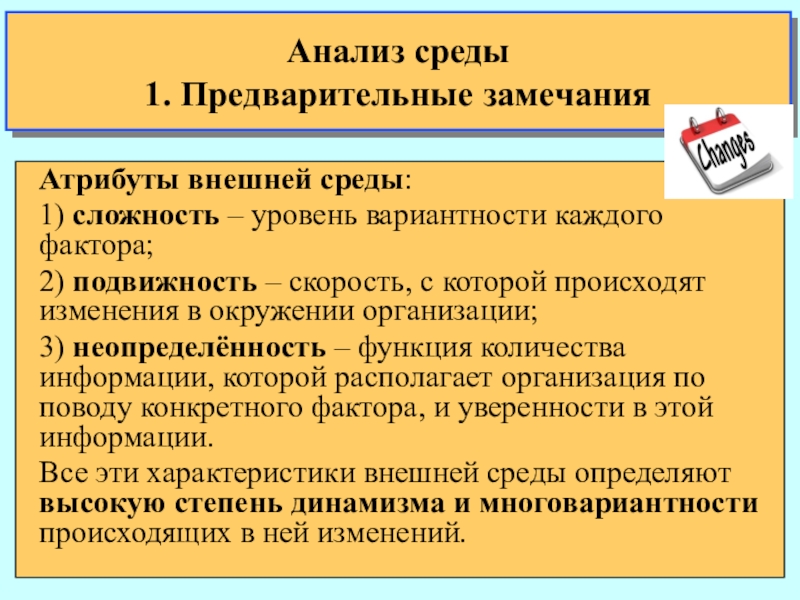 Анализ среды
1. Предварительные замечания

Changes

Атрибуты внешней среды:

1) сложность – уровень вариантности каждого фактора;

2) подвижность – скорость, с которой происходят изменения в окружении организации;

3) неопределённость – функция количества информации, которой располагает организация по поводу конкретного фактора, и уверенности в этой информации.

Все эти характеристики внешней среды определяют высокую степень динамизма и многовариантности происходящих в ней изменений.